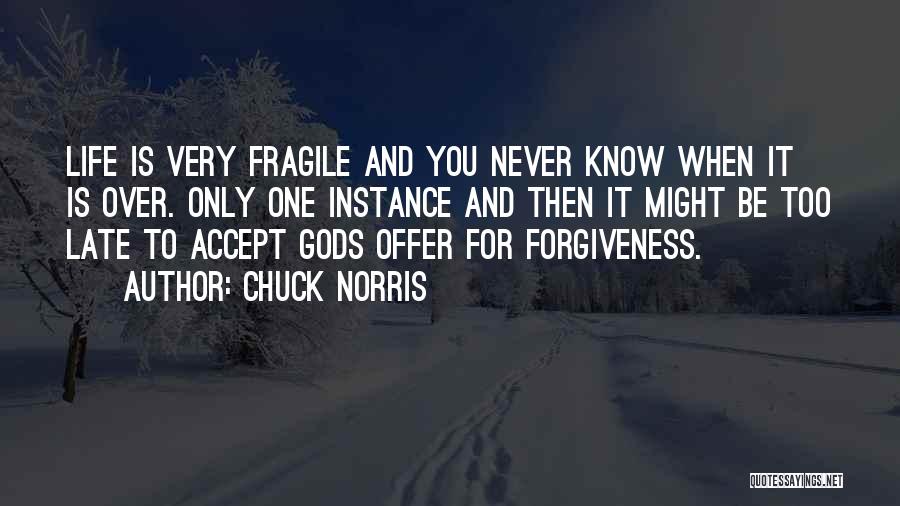 LIFE IS VERY FRAGILE AND YOU NEVER KNOW WHEN IT IS OVER. ONLY ONE INSTANCE AND THEN IT MIGHT BE TOO LATE TO ACCEPT GODS OFFER FOR FORGIVENESS.

AUTHOR: CHUCK NORRIS

QUOTESSAYINGS.NET